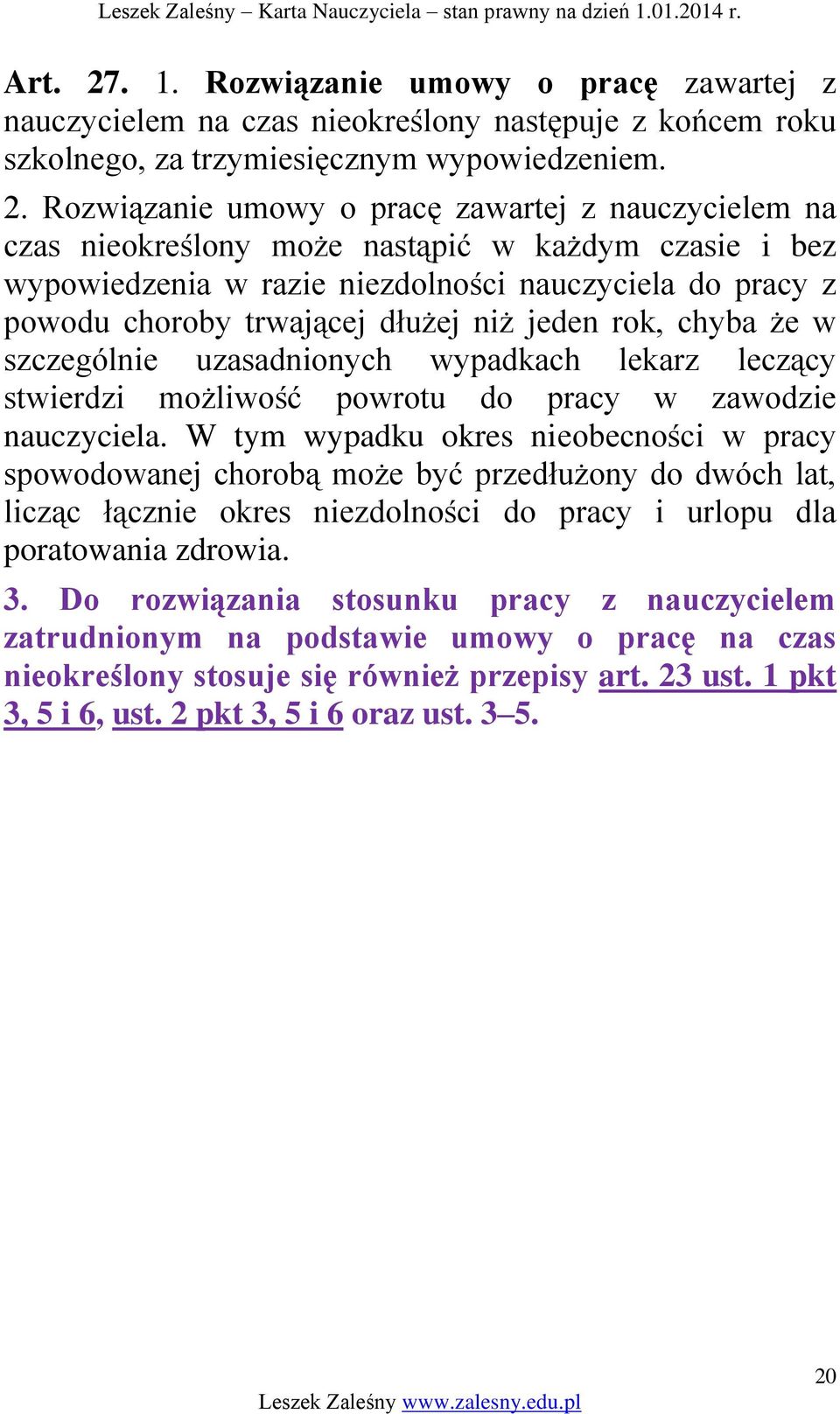 Leszek Zaleśny – Karta Nauczyciela – stan prawny na dzień 1.01.2014 r.

Art. 27. 1. Rozwiązanie umowy o pracę zawartej z nauczycielem na czas nieokreślony następuje z końcem roku szkolnego, za trzymiesięcznym wypowiedzeniem.

2. Rozwiązanie umowy o pracę zawartej z nauczycielem na czas nieokreślony może nastąpić w każdym czasie i bez wypowiedzenia w razie niezdolności nauczyciela do pracy z powodu choroby trwającej dłużej niż jeden rok, chyba że w szczególnie uzasadnionych wypadkach lekarz leczący stwierdzi możliwość powrotu do pracy w zawodzie nauczyciela. W tym wypadku okres nieobecności w pracy spowodowanej chorobą może być przedłużony do dwóch lat, licząc łącznie okres niezdolności do pracy i urlopu dla poratowania zdrowia.

3. Do rozwiązania stosunku pracy z nauczycielem zatrudnionym na podstawie umowy o pracę na czas nieokreślony stosuje się również przepisy art. 23 ust. 1 pkt 3, 5 i 6, ust. 2 pkt 3, 5 i 6 oraz ust. 3–5.

20

Leszek Zaleśny www.zalesny.edu.pl